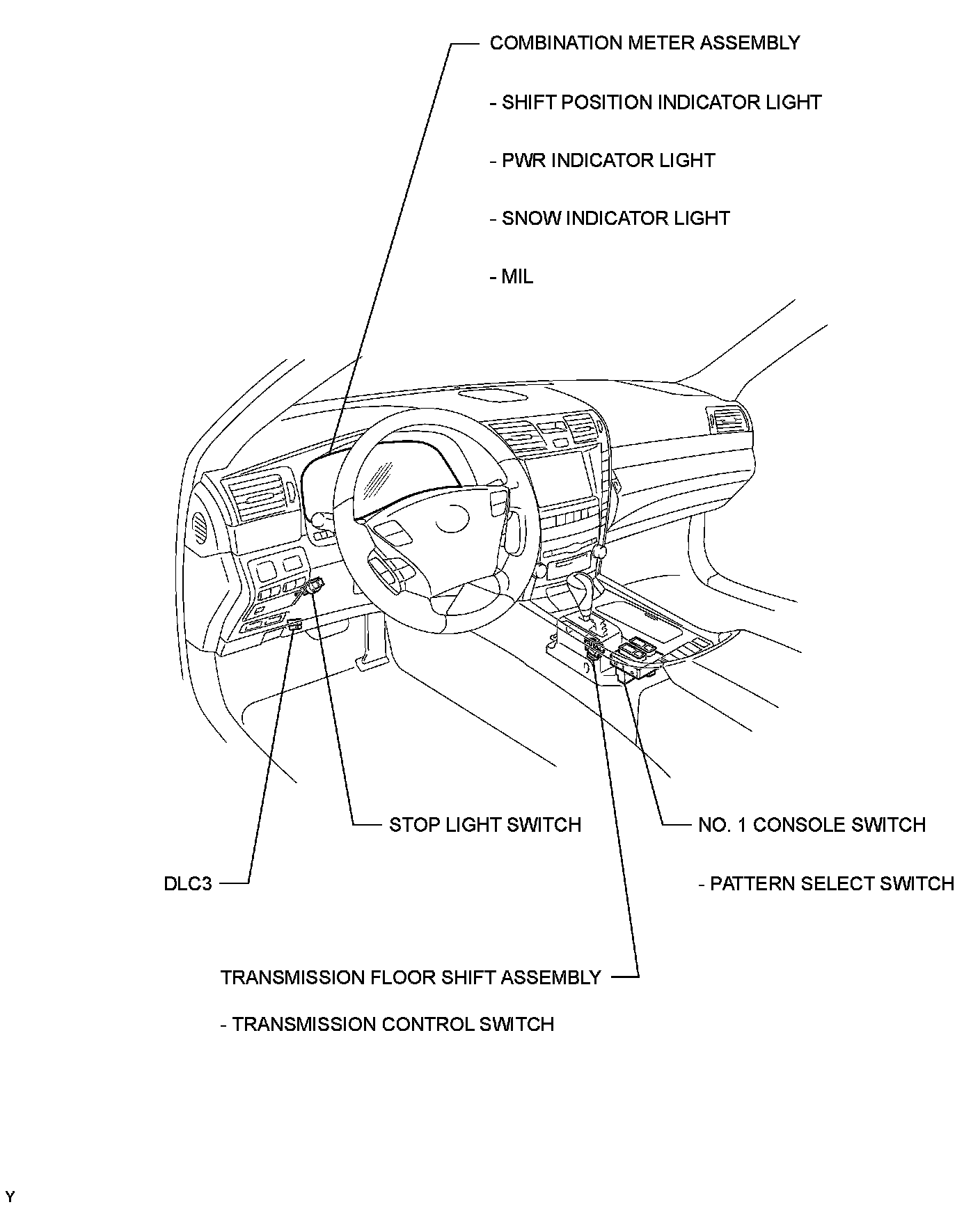 COMBINATION METER ASSEMBLY

- SHIFT POSITION INDICATOR LIGHT

- PWR INDICATOR LIGHT

- SNOW INDICATOR LIGHT

- MIL

STOP LIGHT SWITCH

NO. 1 CONSOLE SWITCH

- PATTERN SELECT SWITCH

DLC3

TRANSMISSION FLOOR SHIFT ASSEMBLY

- TRANSMISSION CONTROL SWITCH

Y